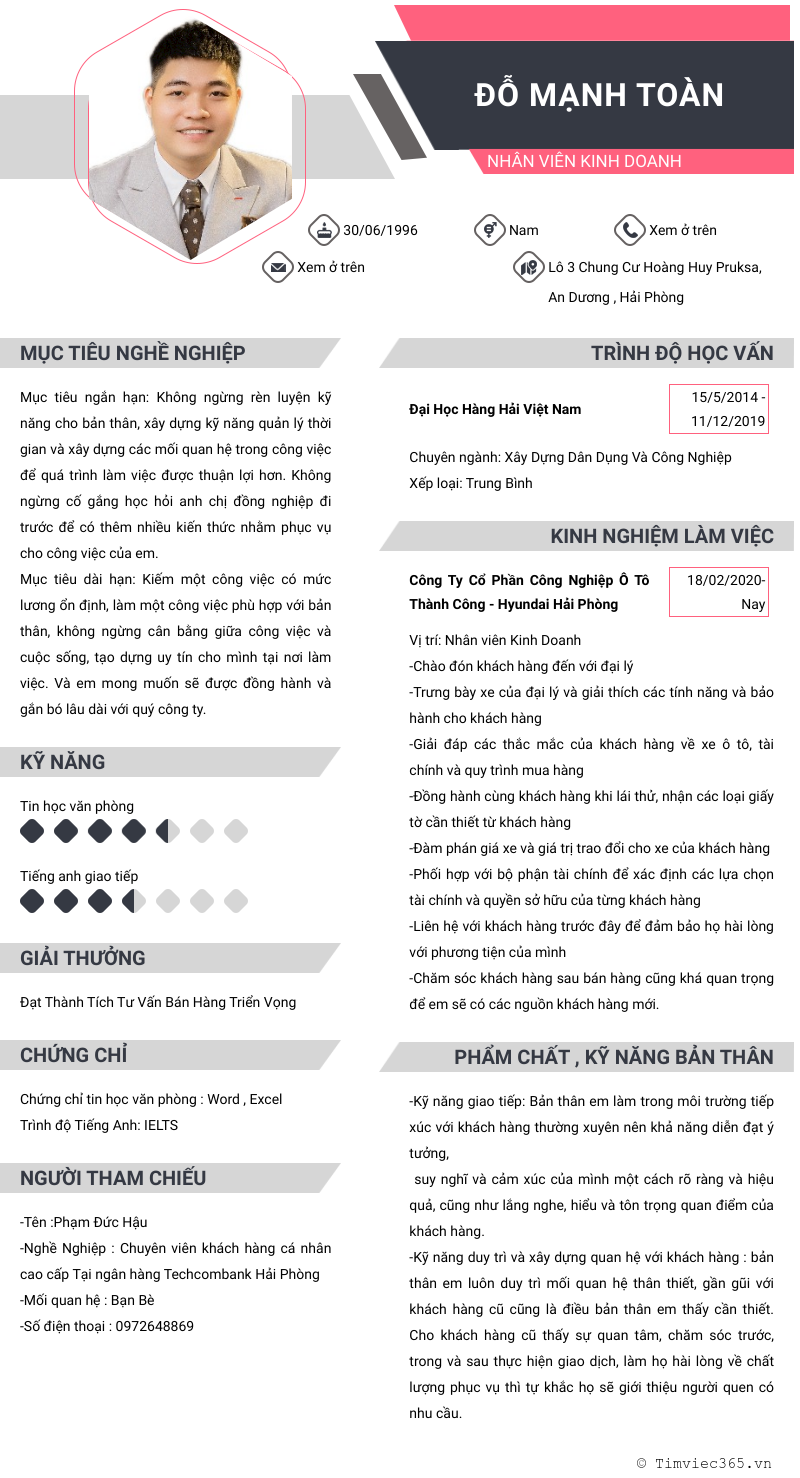 ĐỖ MẠNH TOÀN

NHÂN VIÊN KINH DOANH

30/06/1996

Nam

Xem ở trên

Xem ở trên

Lô 3 Chung Cư Hoàng Huy Pruksa, An Dương , Hải Phòng

MỤC TIÊU NGHỀ NGHIỆP

Mục tiêu ngắn hạn: Không ngừng rèn luyện kỹ năng cho bản thân, xây dựng kỹ năng quản lý thời gian và xây dựng các mối quan hệ trong công việc để quá trình làm việc được thuận lợi hơn. Không ngừng cố gắng học hỏi anh chị đồng nghiệp đi trước để có thêm nhiều kiến thức nhằm phục vụ cho công việc của em.

Mục tiêu dài hạn: Kiếm một công việc có mức lương ổn định, làm một công việc phù hợp với bản thân, không ngừng cân bằng giữa công việc và cuộc sống, tạo dựng uy tín cho mình tại nơi làm việc. Và em mong muốn sẽ được đồng hành và gắn bó lâu dài với quý công ty.

KỸ NĂNG

Tin học văn phòng

Tiếng anh giao tiếp

GIẢI THƯỞNG

Đạt Thành Tích Tư Vấn Bán Hàng Triển Vọng

CHỨNG CHỈ

Chứng chỉ tin học văn phòng : Word , Excel
Trình độ Tiếng Anh: IELTS

NGƯỜI THAM CHIẾU

-Tên :Phạm Đức Hậu
-Nghề Nghiệp : Chuyên viên khách hàng cá nhân cao cấp Tại ngân hàng Techcombank Hải Phòng
-Mối quan hệ : Bạn Bè
-Số điện thoại : 0972648869

TRÌNH ĐỘ HỌC VẤN

Đại Học Hàng Hải Việt Nam

15/5/2014 - 11/12/2019

Chuyên ngành: Xây Dựng Dân Dụng Và Công Nghiệp
Xếp loại: Trung Bình

KINH NGHIỆM LÀM VIỆC

Công Ty Cổ Phần Công Nghiệp Ô Tô Thành Công - Hyundai Hải Phòng

18/02/2020- Nay

Vị trí: Nhân viên Kinh Doanh
-Chào đón khách hàng đến với đại lý
-Trưng bày xe của đại lý và giải thích các tính năng và bảo hành cho khách hàng
-Giải đáp các thắc mắc của khách hàng về xe ô tô, tài chính và quy trình mua hàng
-Đồng hành cùng khách hàng khi lái thử, nhận các loại giấy tờ cần thiết từ khách hàng
-Đàm phán giá xe và giá trị trao đổi cho xe của khách hàng
-Phối hợp với bộ phận tài chính để xác định các lựa chọn tài chính và quyền sở hữu của từng khách hàng
-Liên hệ với khách hàng trước đây để đảm bảo họ hài lòng với phương tiện của mình
-Chăm sóc khách hàng sau bán hàng cũng khá quan trọng để em sẽ có các nguồn khách hàng mới.

PHẨM CHẤT , KỸ NĂNG BẢN THÂN

-Kỹ năng giao tiếp: Bản thân em làm trong môi trường tiếp xúc với khách hàng thường xuyên nên khả năng diễn đạt ý tưởng,

suy nghĩ và cảm xúc của mình một cách rõ ràng và hiệu quả, cũng như lắng nghe, hiểu và tôn trọng quan điểm của khách hàng.

-Kỹ năng duy trì và xây dựng quan hệ với khách hàng : bản thân em luôn duy trì mối quan hệ thân thiết, gần gũi với khách hàng cũ cũng là điều bản thân em thấy cần thiết. Cho khách hàng cũ thấy sự quan tâm, chăm sóc trước, trong và sau thực hiện giao dịch, làm họ hài lòng về chất lượng phục vụ thì tự khắc họ sẽ giới thiệu người quen có nhu cầu.

© Timviec365.vn